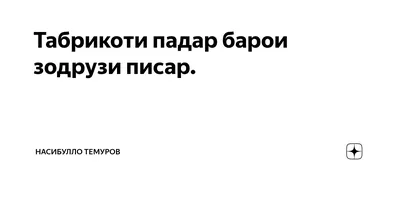 Табрикоти падар барои зодрузи писар.

НАСИБУЛЛО ТЕМУРОВ